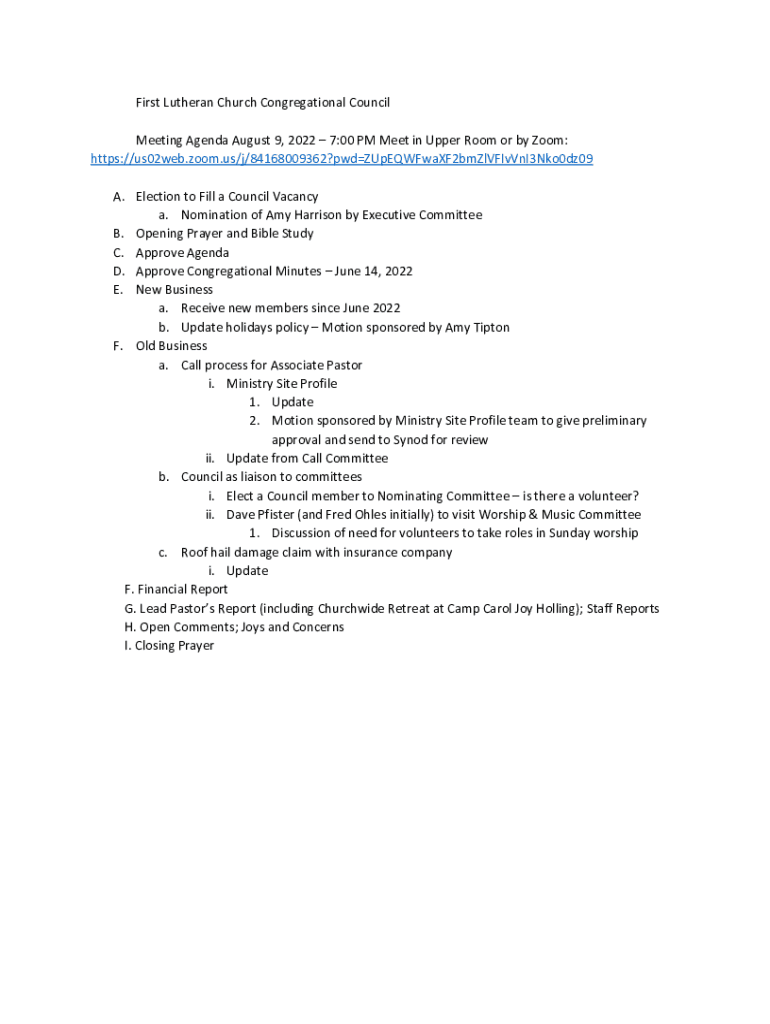 First Lutheran Church Congregational Council

Meeting Agenda August 9, 2022 – 7:00 PM Meet in Upper Room or by Zoom: https://us02web.zoom.us/j/84168009362?pwd=ZUpEQWFwaXF2bmZlVFIvVnI3Nko0dz09

A. Election to Fill a Council Vacancy
a. Nomination of Amy Harrison by Executive Committee
B. Opening Prayer and Bible Study
C. Approve Agenda
D. Approve Congregational Minutes – June 14, 2022
E. New Business
a. Receive new members since June 2022
b. Update holidays policy – Motion sponsored by Amy Tipton
F. Old Business
a. Call process for Associate Pastor
i. Ministry Site Profile
1. Update
2. Motion sponsored by Ministry Site Profile team to give preliminary approval and send to Synod for review
ii. Update from Call Committee
b. Council as liaison to committees
i. Elect a Council member to Nominating Committee – is there a volunteer?
ii. Dave Pfister (and Fred Ohles initially) to visit Worship & Music Committee
1. Discussion of need for volunteers to take roles in Sunday worship
c. Roof hail damage claim with insurance company
i. Update
F. Financial Report
G. Lead Pastor's Report (including Churchwide Retreat at Camp Carol Joy Holling); Staff Reports
H. Open Comments; Joys and Concerns
I. Closing Prayer